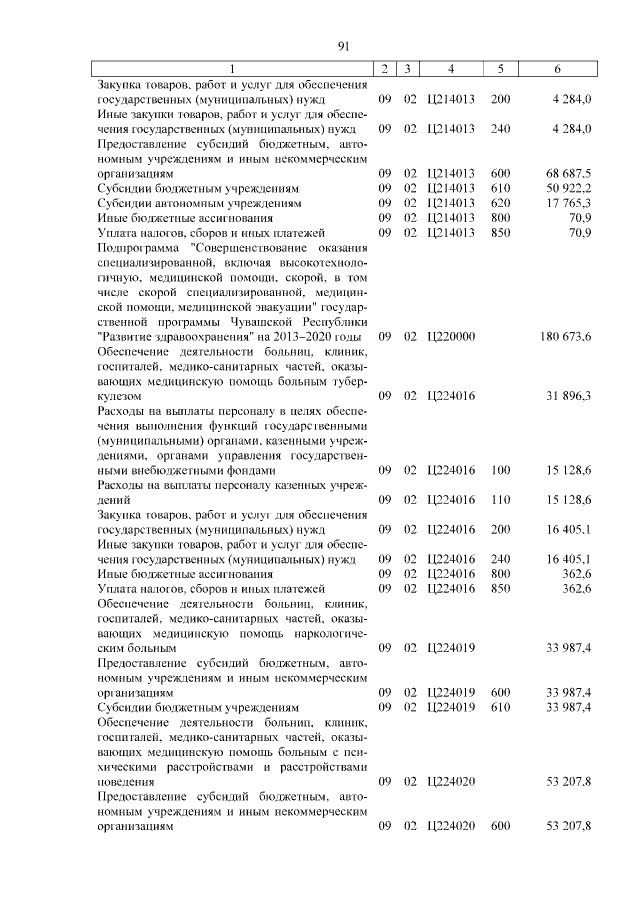 91

| 1 | 2 | 3 | 4 | 5 | 6 |
|---|---|---|---|---|---|
| Закупка товаров, работ и услуг для обеспечения государственных (муниципальных) нужд | 09 | 02 | Ц214013 | 200 | 4 284,0 |
| Иные закупки товаров, работ и услуг для обеспечения государственных (муниципальных) нужд | 09 | 02 | Ц214013 | 240 | 4 284,0 |
| Предоставление субсидий бюджетным, автономным учреждениям и иным некоммерческим организациям | 09 | 02 | Ц214013 | 600 | 68 687,5 |
| Субсидии бюджетным учреждениям | 09 | 02 | Ц214013 | 610 | 50 922,2 |
| Субсидии автономным учреждениям | 09 | 02 | Ц214013 | 620 | 17 765,3 |
| Иные бюджетные ассигнования | 09 | 02 | Ц214013 | 800 | 70,9 |
| Уплата налогов, сборов и иных платежей | 09 | 02 | Ц214013 | 850 | 70,9 |
| Подпрограмма "Совершенствование оказания специализированной, включая высокотехнологичную, медицинской помощи, скорой, в том числе скорой специализированной, медицинской помощи, медицинской эвакуации" государственной программы Чувашской Республики "Развитие здравоохранения" на 2013–2020 годы | 09 | 02 | Ц220000 | | 180 673,6 |
| Обеспечение деятельности больниц, клиник, госпиталей, медико-санитарных частей, оказывающих медицинскую помощь больным туберкулезом | 09 | 02 | Ц224016 | | 31 896,3 |
| Расходы на выплаты персоналу в целях обеспечения выполнения функций государственными (муниципальными) органами, казенными учреждениями, органами управления государственными внебюджетными фондами | 09 | 02 | Ц224016 | 100 | 15 128,6 |
| Расходы на выплаты персоналу казенных учреждений | 09 | 02 | Ц224016 | 110 | 15 128,6 |
| Закупка товаров, работ и услуг для обеспечения государственных (муниципальных) нужд | 09 | 02 | Ц224016 | 200 | 16 405,1 |
| Иные закупки товаров, работ и услуг для обеспечения государственных (муниципальных) нужд | 09 | 02 | Ц224016 | 240 | 16 405,1 |
| Иные бюджетные ассигнования | 09 | 02 | Ц224016 | 800 | 362,6 |
| Уплата налогов, сборов и иных платежей | 09 | 02 | Ц224016 | 850 | 362,6 |
| Обеспечение деятельности больниц, клиник, госпиталей, медико-санитарных частей, оказывающих медицинскую помощь наркологическим больным | 09 | 02 | Ц224019 | | 33 987,4 |
| Предоставление субсидий бюджетным, автономным учреждениям и иным некоммерческим организациям | 09 | 02 | Ц224019 | 600 | 33 987,4 |
| Субсидии бюджетным учреждениям | 09 | 02 | Ц224019 | 610 | 33 987,4 |
| Обеспечение деятельности больниц, клиник, госпиталей, медико-санитарных частей, оказывающих медицинскую помощь больным с психическими расстройствами и расстройствами поведения | 09 | 02 | Ц224020 | | 53 207,8 |
| Предоставление субсидий бюджетным, автономным учреждениям и иным некоммерческим организациям | 09 | 02 | Ц224020 | 600 | 53 207,8 |